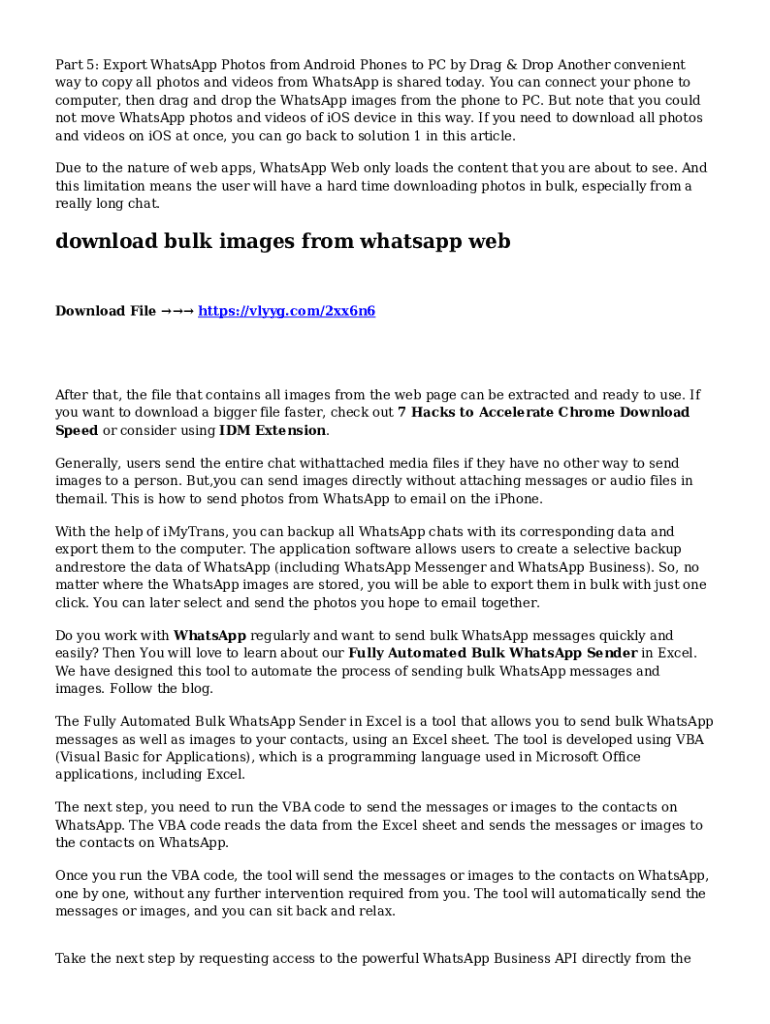 Part 5: Export WhatsApp Photos from Android Phones to PC by Drag & Drop Another convenient way to copy all photos and videos from WhatsApp is shared today. You can connect your phone to computer, then drag and drop the WhatsApp images from the phone to PC. But note that you could not move WhatsApp photos and videos of iOS device in this way. If you need to download all photos and videos on iOS at once, you can go back to solution 1 in this article.

Due to the nature of web apps, WhatsApp Web only loads the content that you are about to see. And this limitation means the user will have a hard time downloading photos in bulk, especially from a really long chat.

download bulk images from whatsapp web

Download File →→→ https://vlyyg.com/2xx6n6

After that, the file that contains all images from the web page can be extracted and ready to use. If you want to download a bigger file faster, check out 7 Hacks to Accelerate Chrome Download Speed or consider using IDM Extension.

Generally, users send the entire chat withattached media files if they have no other way to send images to a person. But,you can send images directly without attaching messages or audio files in themail. This is how to send photos from WhatsApp to email on the iPhone.

With the help of iMyTrans, you can backup all WhatsApp chats with its corresponding data and export them to the computer. The application software allows users to create a selective backup andrestore the data of WhatsApp (including WhatsApp Messenger and WhatsApp Business). So, no matter where the WhatsApp images are stored, you will be able to export them in bulk with just one click. You can later select and send the photos you hope to email together.

Do you work with WhatsApp regularly and want to send bulk WhatsApp messages quickly and easily? Then You will love to learn about our Fully Automated Bulk WhatsApp Sender in Excel. We have designed this tool to automate the process of sending bulk WhatsApp messages and images. Follow the blog.

The Fully Automated Bulk WhatsApp Sender in Excel is a tool that allows you to send bulk WhatsApp messages as well as images to your contacts, using an Excel sheet. The tool is developed using VBA (Visual Basic for Applications), which is a programming language used in Microsoft Office applications, including Excel.

The next step, you need to run the VBA code to send the messages or images to the contacts on WhatsApp. The VBA code reads the data from the Excel sheet and sends the messages or images to the contacts on WhatsApp.

Once you run the VBA code, the tool will send the messages or images to the contacts on WhatsApp, one by one, without any further intervention required from you. The tool will automatically send the messages or images, and you can sit back and relax.

Take the next step by requesting access to the powerful WhatsApp Business API directly from the